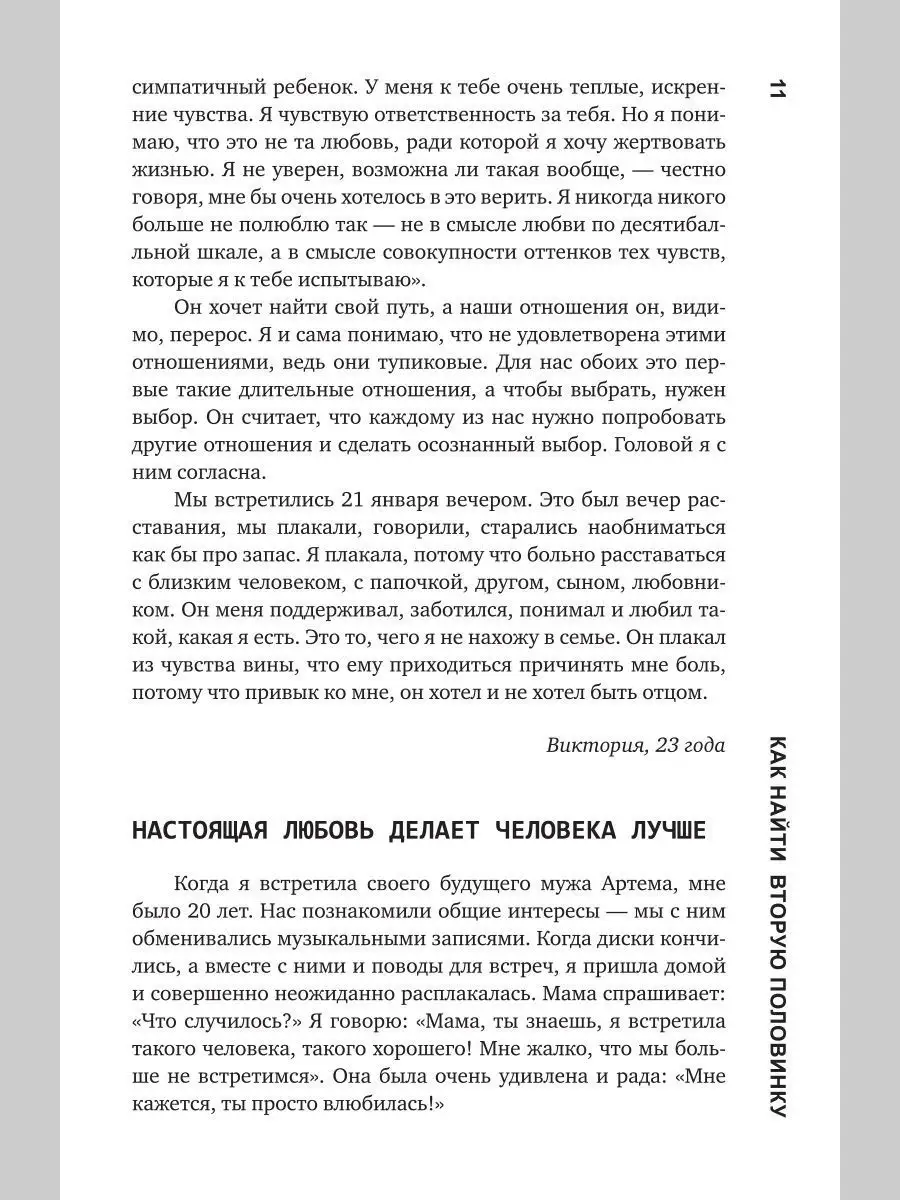 11

симпатичный ребенок. У меня к тебе очень теплые, искренние чувства. Я чувствую ответственность за тебя. Но я понимаю, что это не та любовь, ради которой я хочу жертвовать жизнью. Я не уверен, возможна ли такая вообще, — честно говоря, мне бы очень хотелось в это верить. Я никогда никого больше не полюблю так — не в смысле любви по десятибалльной шкале, а в смысле совокупности оттенков тех чувств, которые я к тебе испытываю».

Он хочет найти свой путь, а наши отношения он, видимо, перерос. Я и сама понимаю, что не удовлетворена этими отношениями, ведь они тупиковые. Для нас обоих это первые такие длительные отношения, а чтобы выбрать, нужен выбор. Он считает, что каждому из нас нужно попробовать другие отношения и сделать осознанный выбор. Головой я с ним согласна.

Мы встретились 21 января вечером. Это был вечер расставания, мы плакали, говорили, старались наобниматься как бы про запас. Я плакала, потому что больно расставаться с близким человеком, с папочкой, другом, сыном, любовником. Он меня поддерживал, заботился, понимал и любил такой, какая я есть. Это то, чего я не нахожу в семье. Он плакал из чувства вины, что ему приходиться причинять мне боль, потому что привык ко мне, он хотел и не хотел быть отцом.

Виктория, 23 года

НАСТОЯЩАЯ ЛЮБОВЬ ДЕЛАЕТ ЧЕЛОВЕКА ЛУЧШЕ

Когда я встретила своего будущего мужа Артема, мне было 20 лет. Нас познакомили общие интересы — мы с ним обменивались музыкальными записями. Когда диски кончились, а вместе с ними и поводы для встреч, я пришла домой и совершенно неожиданно расплакалась. Мама спрашивает: «Что случилось?» Я говорю: «Мама, ты знаешь, я встретила такого человека, такого хорошего! Мне жалко, что мы больше не встретимся». Она была очень удивлена и рада: «Мне кажется, ты просто влюбилась!»

КАК НАЙТИ ВТОРУЮ ПОЛОВИНКУ